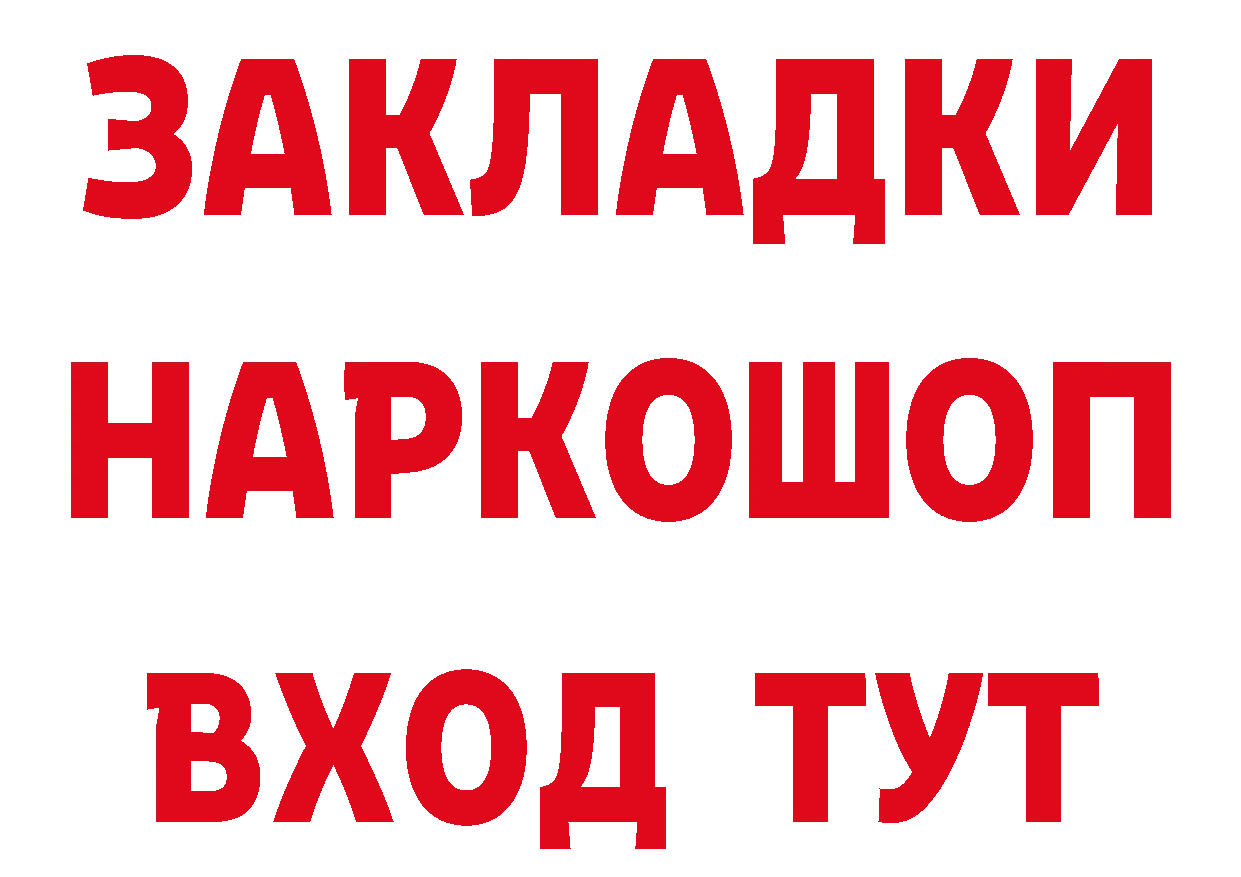 ЗАКЛАДКИ НАРКОШОП ВХОД ТУТ